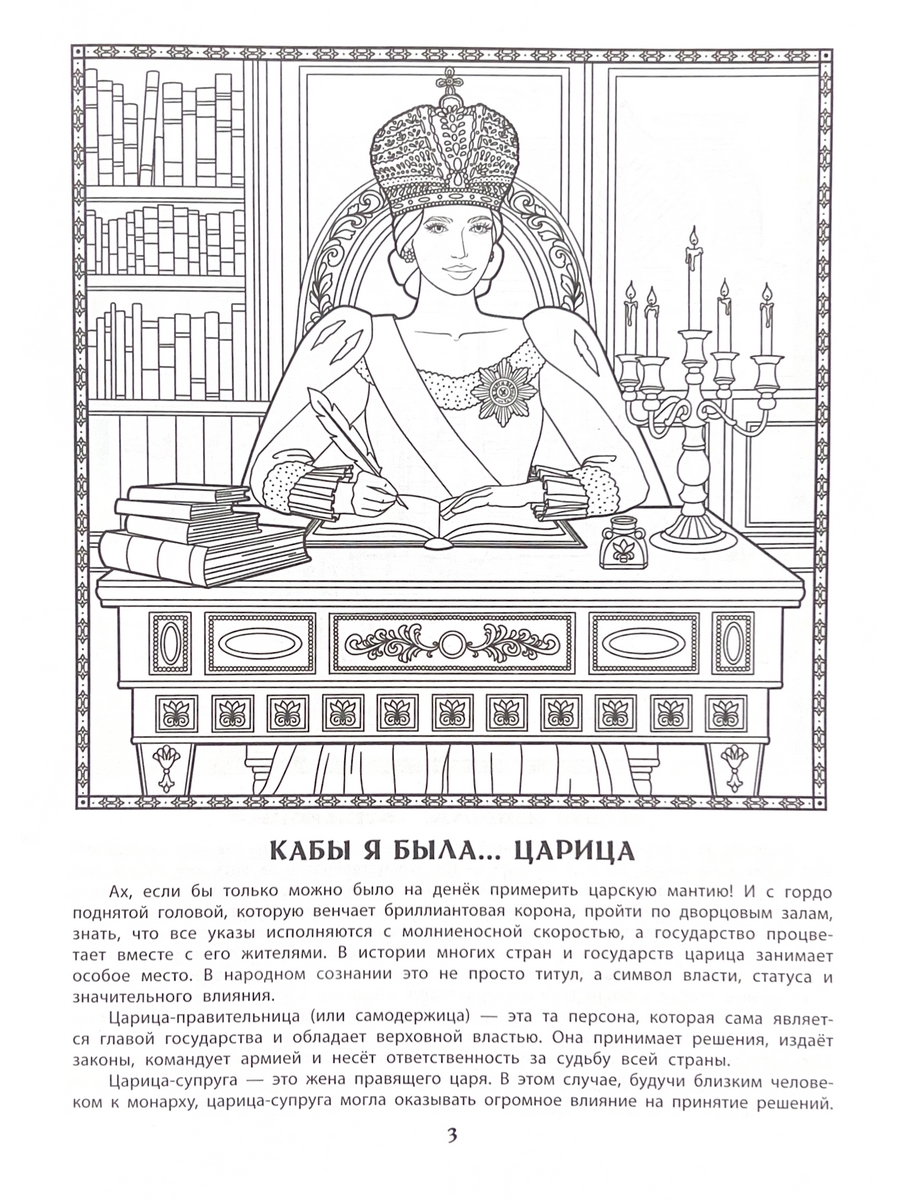 КАБЫ Я БЫЛА... ЦАРИЦА

Ах, если бы только можно было на денёк примерить царскую мантию! И с гордо поднятой головой, которую венчает бриллиантовая корона, пройти по дворцовым залам, знать, что все указы исполняются с молниеносной скоростью, а государство процветает вместе с его жителями. В истории многих стран и государств царица занимает особое место. В народном сознании это не просто титул, а символ власти, статуса и значительного влияния.

Царица-правительница (или самодержица) — эта та персона, которая сама является главой государства и обладает верховной властью. Она принимает решения, издаёт законы, командует армией и несёт ответственность за судьбу всей страны.

Царица-супруга — это жена правящего царя. В этом случае, будучи близким человеком к монарху, царица-супруга могла оказывать огромное влияние на принятие решений.

3